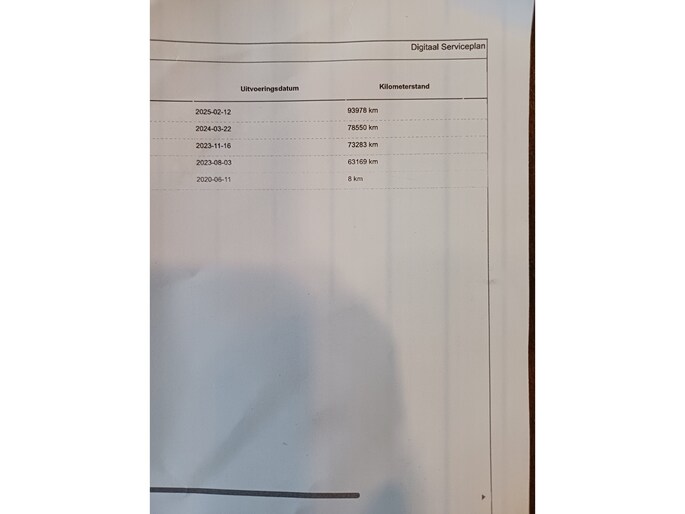 Digitaal Serviceplan

| Uitvoeringsdatum | Kilometerstand |
|---|---|
| 2025-02-12 | 93978 km |
| 2024-03-22 | 78550 km |
| 2023-11-16 | 73283 km |
| 2023-08-03 | 63169 km |
| 2020-06-11 | 8 km |